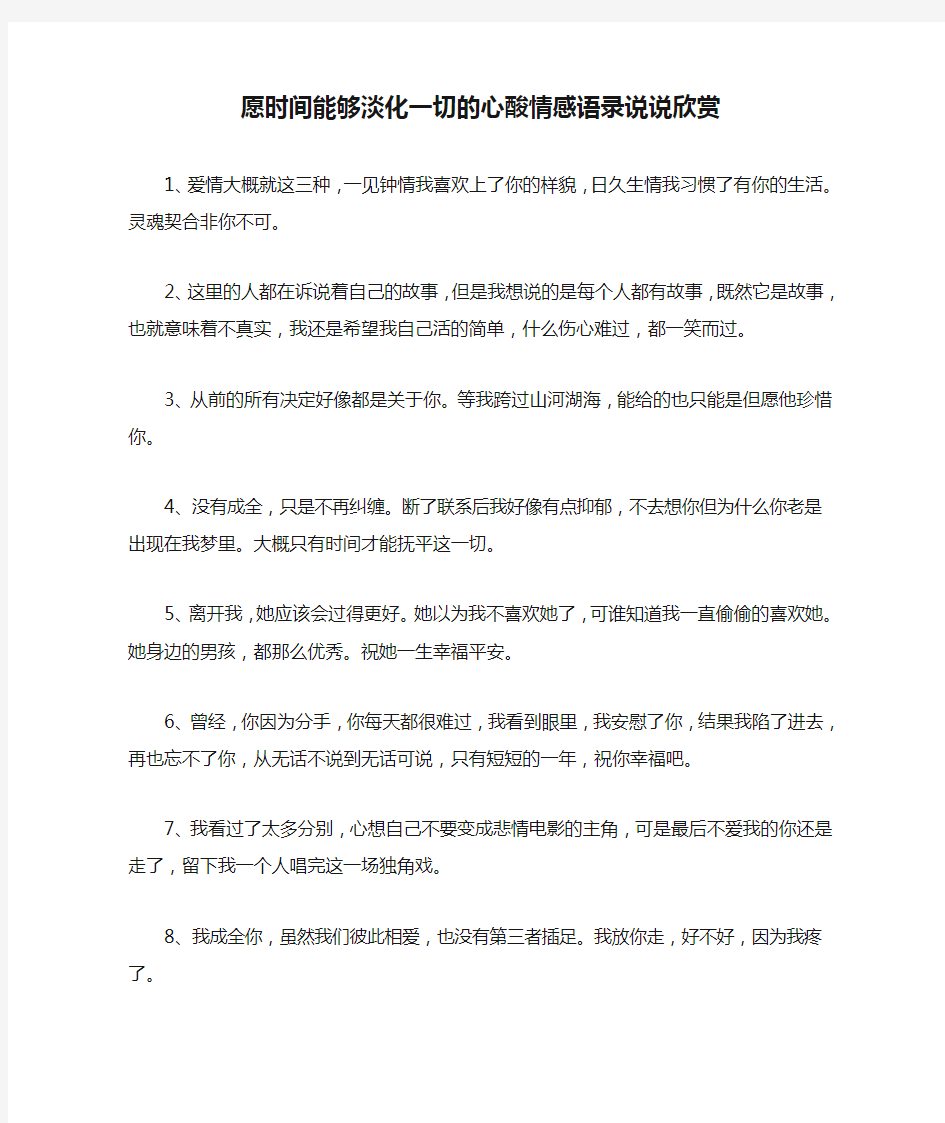 愿时间能够淡化一切的心酸情感语录说说欣赏

1、爱情大概就这三种，一见钟情我喜欢上了你的样貌，日久生情我习惯了有你的生活。灵魂契合非你不可。

2、这里的人都在诉说着自己的故事，但是我想说的是每个人都有故事，既然它是故事，也就意味着不真实，我还是希望我自己活的简单，什么伤心难过，都一笑而过。

3、从前的所有决定好像都是关于你。等我跨过山河湖海，能给的也只能是但愿他珍惜你。

4、没有成全，只是不再纠缠。断了联系后我好像有点抑郁，不去想你但为什么你老是出现在我梦里。大概只有时间才能抚平这一切。

5、离开我，她应该会过得更好。她以为我不喜欢她了，可谁知道我一直偷偷的喜欢她。她身边的男孩，都那么优秀。祝她一生幸福平安。

6、曾经，你因为分手，你每天都很难过，我看到眼里，我安慰了你，结果我陷了进去，再也忘不了你，从无话不说到无话可说，只有短短的一年，祝你幸福吧。

7、我看过了太多分别，心想自己不要变成悲情电影的主角，可是最后不爱我的你还是走了，留下我一个人唱完这一场独角戏。

8、我成全你，虽然我们彼此相爱，也没有第三者插足。我放你走，好不好，因为我疼了。